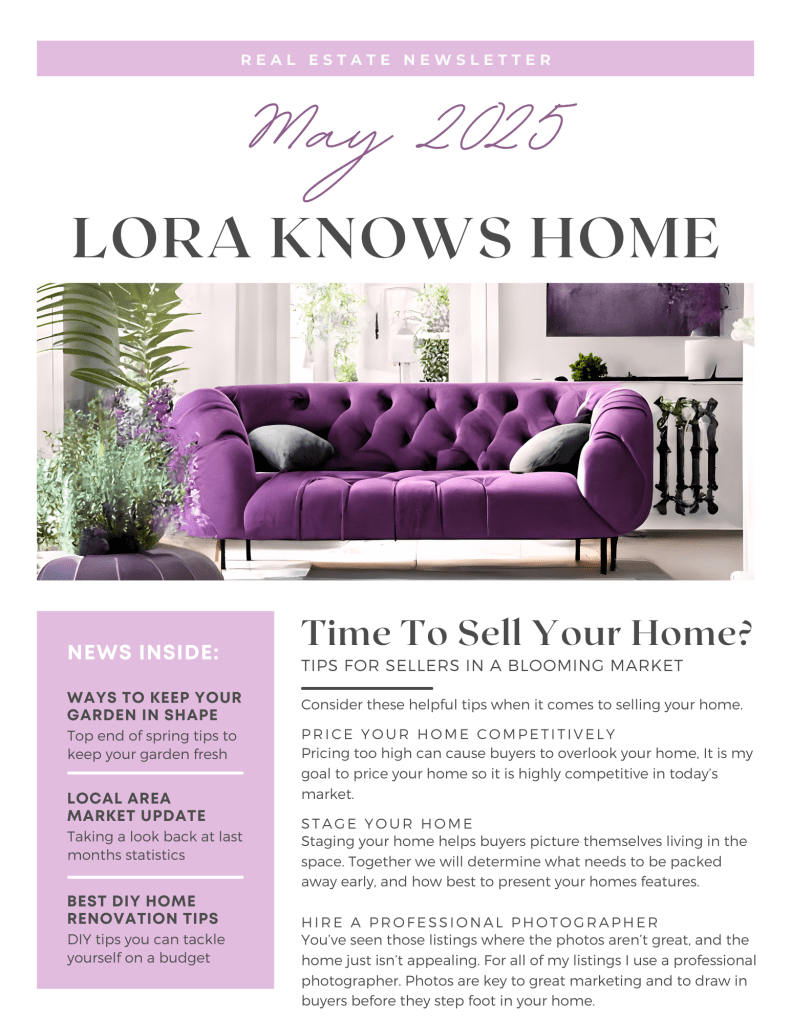 REAL ESTATE NEWSLETTER

May 2025

LORA KNOWS HOME

NEWS INSIDE:

WAYS TO KEEP YOUR GARDEN IN SHAPE
Top end of spring tips to keep your garden fresh

LOCAL AREA MARKET UPDATE
Taking a look back at last months statistics

BEST DIY HOME RENOVATION TIPS
DIY tips you can tackle yourself on a budget

Time To Sell Your Home?

TIPS FOR SELLERS IN A BLOOMING MARKET

Consider these helpful tips when it comes to selling your home.

PRICE YOUR HOME COMPETITIVELY
Pricing too high can cause buyers to overlook your home, It is my goal to price your home so it is highly competitive in today's market.

STAGE YOUR HOME
Staging your home helps buyers picture themselves living in the space. Together we will determine what needs to be packed away early, and how best to present your homes features.

HIRE A PROFESSIONAL PHOTOGRAPHER
You've seen those listings where the photos aren't great, and the home just isn't appealing. For all of my listings I use a professional photographer. Photos are key to great marketing and to draw in buyers before they step foot in your home.